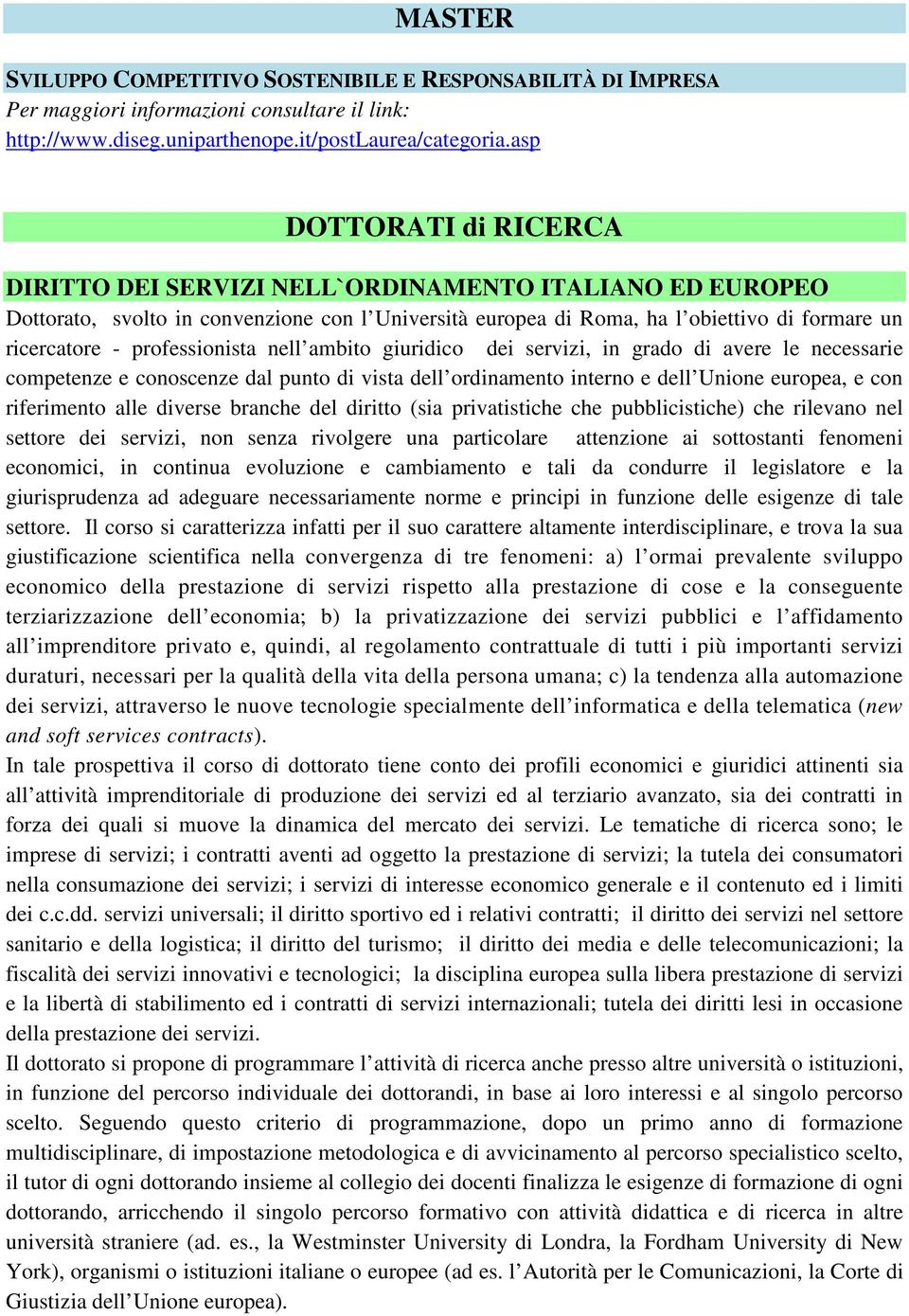 MASTER

SVILUPPO COMPETITIVO SOSTENIBILE E RESPONSABILITÀ DI IMPRESA
Per maggiori informazioni consultare il link:
http://www.diseg.uniparthenope.it/postLaurea/categoria.asp

DOTTORATI di RICERCA

DIRITTO DEI SERVIZI NELL`ORDINAMENTO ITALIANO ED EUROPEO
Dottorato, svolto in convenzione con l'Università europea di Roma, ha l'obiettivo di formare un ricercatore - professionista nell'ambito giuridico dei servizi, in grado di avere le necessarie competenze e conoscenze dal punto di vista dell'ordinamento interno e dell'Unione europea, e con riferimento alle diverse branche del diritto (sia privatistiche che pubblicistiche) che rilevano nel settore dei servizi, non senza rivolgere una particolare attenzione ai sottostanti fenomeni economici, in continua evoluzione e cambiamento e tali da condurre il legislatore e la giurisprudenza ad adeguare necessariamente norme e principi in funzione delle esigenze di tale settore. Il corso si caratterizza infatti per il suo carattere altamente interdisciplinare, e trova la sua giustificazione scientifica nella convergenza di tre fenomeni: a) l'ormai prevalente sviluppo economico della prestazione di servizi rispetto alla prestazione di cose e la conseguente terziarizzazione dell'economia; b) la privatizzazione dei servizi pubblici e l'affidamento all'imprenditore privato e, quindi, al regolamento contrattuale di tutti i più importanti servizi duraturi, necessari per la qualità della vita della persona umana; c) la tendenza alla automazione dei servizi, attraverso le nuove tecnologie specialmente dell'informatica e della telematica (new and soft services contracts).
In tale prospettiva il corso di dottorato tiene conto dei profili economici e giuridici attinenti sia all'attività imprenditoriale di produzione dei servizi ed al terziario avanzato, sia dei contratti in forza dei quali si muove la dinamica del mercato dei servizi. Le tematiche di ricerca sono; le imprese di servizi; i contratti aventi ad oggetto la prestazione di servizi; la tutela dei consumatori nella consumazione dei servizi; i servizi di interesse economico generale e il contenuto ed i limiti dei c.c.dd. servizi universali; il diritto sportivo ed i relativi contratti; il diritto dei servizi nel settore sanitario e della logistica; il diritto del turismo; il diritto dei media e delle telecomunicazioni; la fiscalità dei servizi innovativi e tecnologici; la disciplina europea sulla libera prestazione di servizi e la libertà di stabilimento ed i contratti di servizi internazionali; tutela dei diritti lesi in occasione della prestazione dei servizi.
Il dottorato si propone di programmare l'attività di ricerca anche presso altre università o istituzioni, in funzione del percorso individuale dei dottorandi, in base ai loro interessi e al singolo percorso scelto. Seguendo questo criterio di programmazione, dopo un primo anno di formazione multidisciplinare, di impostazione metodologica e di avvicinamento al percorso specialistico scelto, il tutor di ogni dottorando insieme al collegio dei docenti finalizza le esigenze di formazione di ogni dottorando, arricchendo il singolo percorso formativo con attività didattica e di ricerca in altre università straniere (ad. es., la Westminster University di Londra, la Fordham University di New York), organismi o istituzioni italiane o europee (ad es. l'Autorità per le Comunicazioni, la Corte di Giustizia dell'Unione europea).